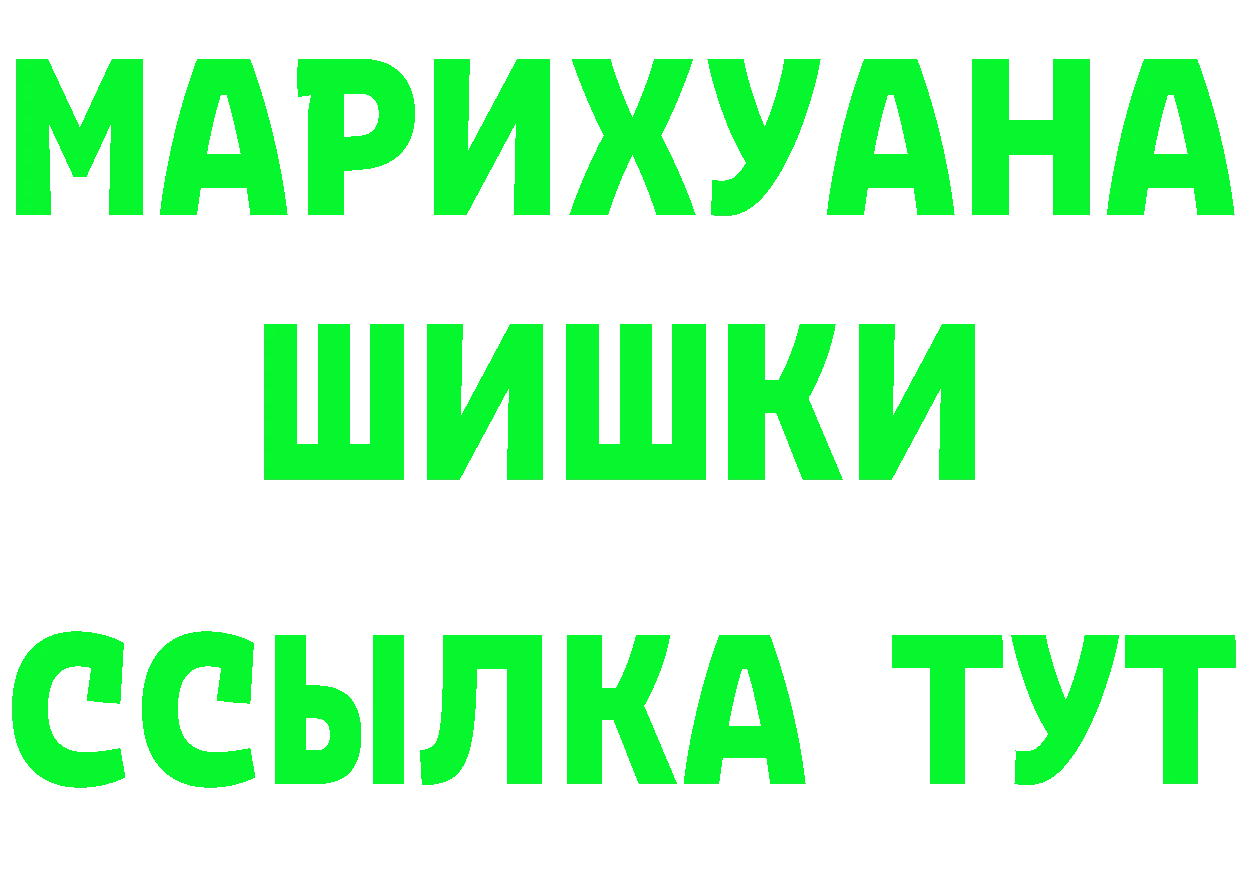 МАРИХУАНА
ШИШКИ
ССЫЛКА ТУТ